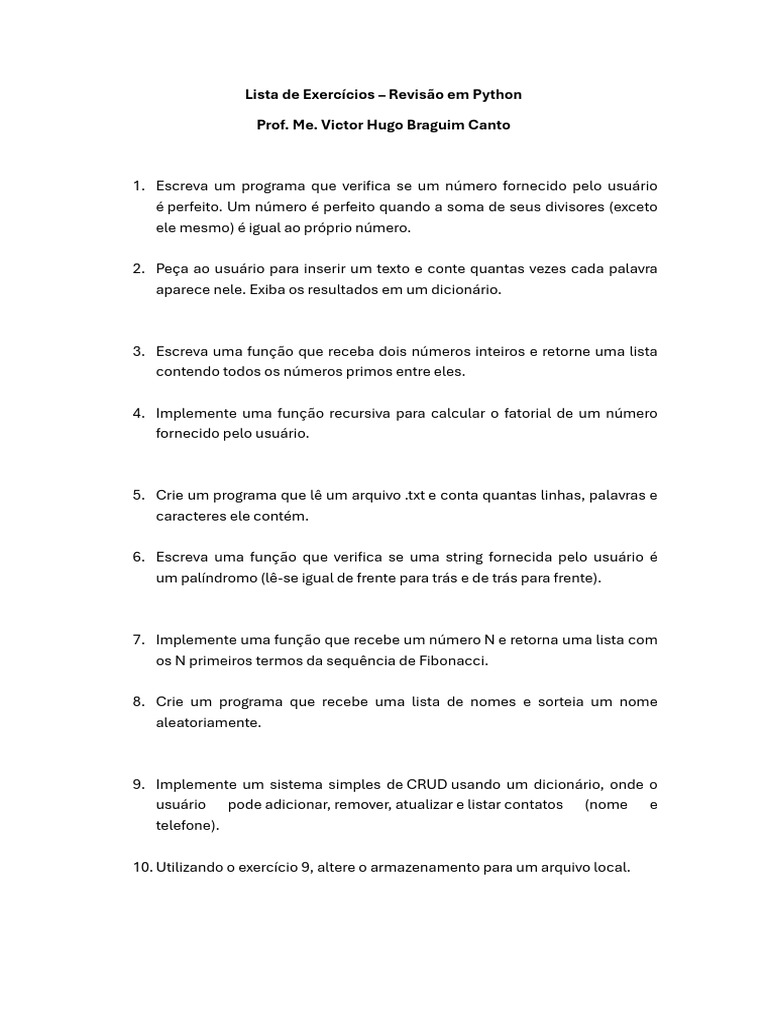 Lista de Exercícios – Revisão em Python

Prof. Me. Victor Hugo Braguim Canto

1. Escreva um programa que verifica se um número fornecido pelo usuário é perfeito. Um número é perfeito quando a soma de seus divisores (exceto ele mesmo) é igual ao próprio número.

2. Peça ao usuário para inserir um texto e conte quantas vezes cada palavra aparece nele. Exiba os resultados em um dicionário.

3. Escreva uma função que receba dois números inteiros e retorne uma lista contendo todos os números primos entre eles.

4. Implemente uma função recursiva para calcular o fatorial de um número fornecido pelo usuário.

5. Crie um programa que lê um arquivo .txt e conta quantas linhas, palavras e caracteres ele contém.

6. Escreva uma função que verifica se uma string fornecida pelo usuário é um palíndromo (lê-se igual de frente para trás e de trás para frente).

7. Implemente uma função que recebe um número N e retorna uma lista com os N primeiros termos da sequência de Fibonacci.

8. Crie um programa que recebe uma lista de nomes e sorteia um nome aleatoriamente.

9. Implemente um sistema simples de CRUD usando um dicionário, onde o usuário pode adicionar, remover, atualizar e listar contatos (nome e telefone).

10. Utilizando o exercício 9, altere o armazenamento para um arquivo local.